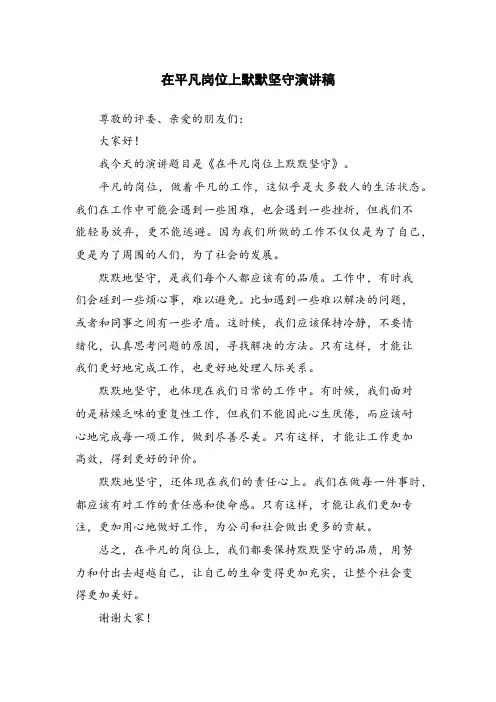 在平凡岗位上默默坚守演讲稿

尊敬的评委、亲爱的朋友们：

大家好！

我今天的演讲题目是《在平凡岗位上默默坚守》。

平凡的岗位，做着平凡的工作，这似乎是大多数人的生活状态。我们在工作中可能会遇到一些困难，也会遇到一些挫折，但我们不能轻易放弃，更不能逃避。因为我们所做的工作不仅仅是为了自己，更是为了周围的人们，为了社会的发展。

默默地坚守，是我们每个人都应该有的品质。工作中，有时我们会碰到一些烦心事，难以避免。比如遇到一些难以解决的问题，或者和同事之间有一些矛盾。这时候，我们应该保持冷静，不要情绪化，认真思考问题的原因，寻找解决的方法。只有这样，才能让我们更好地完成工作，也更好地处理人际关系。

默默地坚守，也体现在我们日常的工作中。有时候，我们面对的是枯燥乏味的重复性工作，但我们不能因此心生厌倦，而应该耐心地完成每一项工作，做到尽善尽美。只有这样，才能让工作更加高效，得到更好的评价。

默默地坚守，还体现在我们的责任心上。我们在做每一件事时，都应该有对工作的责任感和使命感。只有这样，才能让我们更加专注，更加用心地做好工作，为公司和社会做出更多的贡献。

总之，在平凡的岗位上，我们都要保持默默坚守的品质，用努力和付出去超越自己，让自己的生命变得更加充实，让整个社会变得更加美好。

谢谢大家！